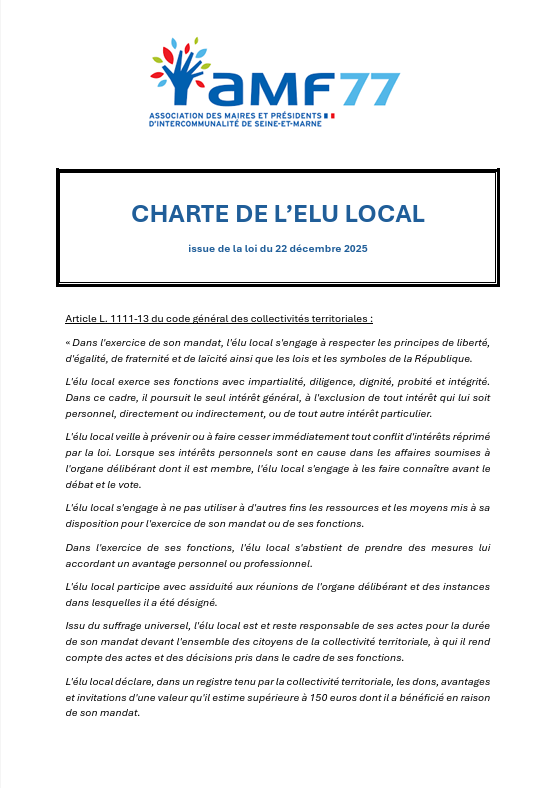 aMF77
ASSOCIATION DES MAIRES ET PRÉSIDENTS D'INTERCOMMUNALITÉ DE SEINE-ET-MARNE

CHARTE DE L'ELU LOCAL

issue de la loi du 22 décembre 2025

Article L. 1111-13 du code général des collectivités territoriales :

« Dans l'exercice de son mandat, l'élu local s'engage à respecter les principes de liberté, d'égalité, de fraternité et de laïcité ainsi que les lois et les symboles de la République.

L'élu local exerce ses fonctions avec impartialité, diligence, dignité, probité et intégrité. Dans ce cadre, il poursuit le seul intérêt général, à l'exclusion de tout intérêt qui lui soit personnel, directement ou indirectement, ou de tout autre intérêt particulier.

L'élu local veille à prévenir ou à faire cesser immédiatement tout conflit d'intérêts réprimé par la loi. Lorsque ses intérêts personnels sont en cause dans les affaires soumises à l'organe délibérant dont il est membre, l'élu local s'engage à les faire connaître avant le débat et le vote.

L'élu local s'engage à ne pas utiliser à d'autres fins les ressources et les moyens mis à sa disposition pour l'exercice de son mandat ou de ses fonctions.

Dans l'exercice de ses fonctions, l'élu local s'abstient de prendre des mesures lui accordant un avantage personnel ou professionnel.

L'élu local participe avec assiduité aux réunions de l'organe délibérant et des instances dans lesquelles il a été désigné.

Issu du suffrage universel, l'élu local est et reste responsable de ses actes pour la durée de son mandat devant l'ensemble des citoyens de la collectivité territoriale, à qui il rend compte des actes et des décisions pris dans le cadre de ses fonctions.

L'élu local déclare, dans un registre tenu par la collectivité territoriale, les dons, avantages et invitations d'une valeur qu'il estime supérieure à 150 euros dont il a bénéficié en raison de son mandat.